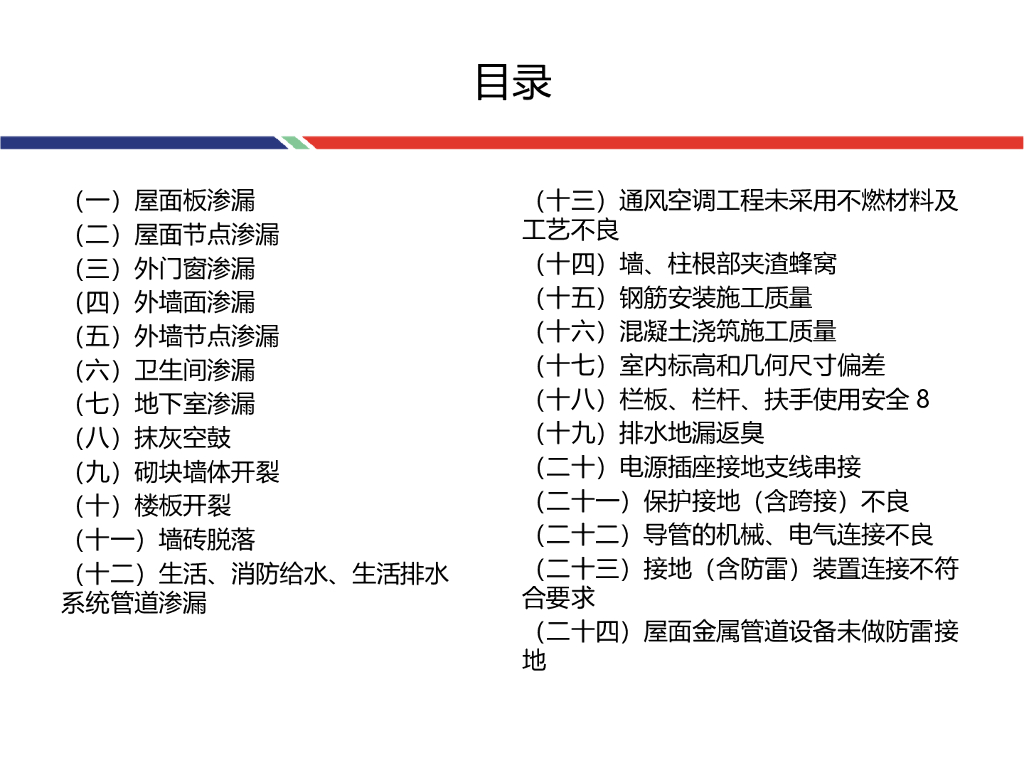 目录

（一）屋面板渗漏
（二）屋面节点渗漏
（三）外门窗渗漏
（四）外墙面渗漏
（五）外墙节点渗漏
（六）卫生间渗漏
（七）地下室渗漏
（八）抹灰空鼓
（九）砌块墙体开裂
（十）楼板开裂
（十一）墙砖脱落
（十二）生活、消防给水、生活排水系统管道渗漏

（十三）通风空调工程未采用不燃材料及工艺不良
（十四）墙、柱根部夹渣蜂窝
（十五）钢筋安装施工质量
（十六）混凝土浇筑施工质量
（十七）室内标高和几何尺寸偏差
（十八）栏板、栏杆、扶手使用安全 8
（十九）排水地漏返臭
（二十）电源插座接地支线串接
（二十一）保护接地（含跨接）不良
（二十二）导管的机械、电气连接不良
（二十三）接地（含防雷）装置连接不符合要求
（二十四）屋面金属管道设备未做防雷接地